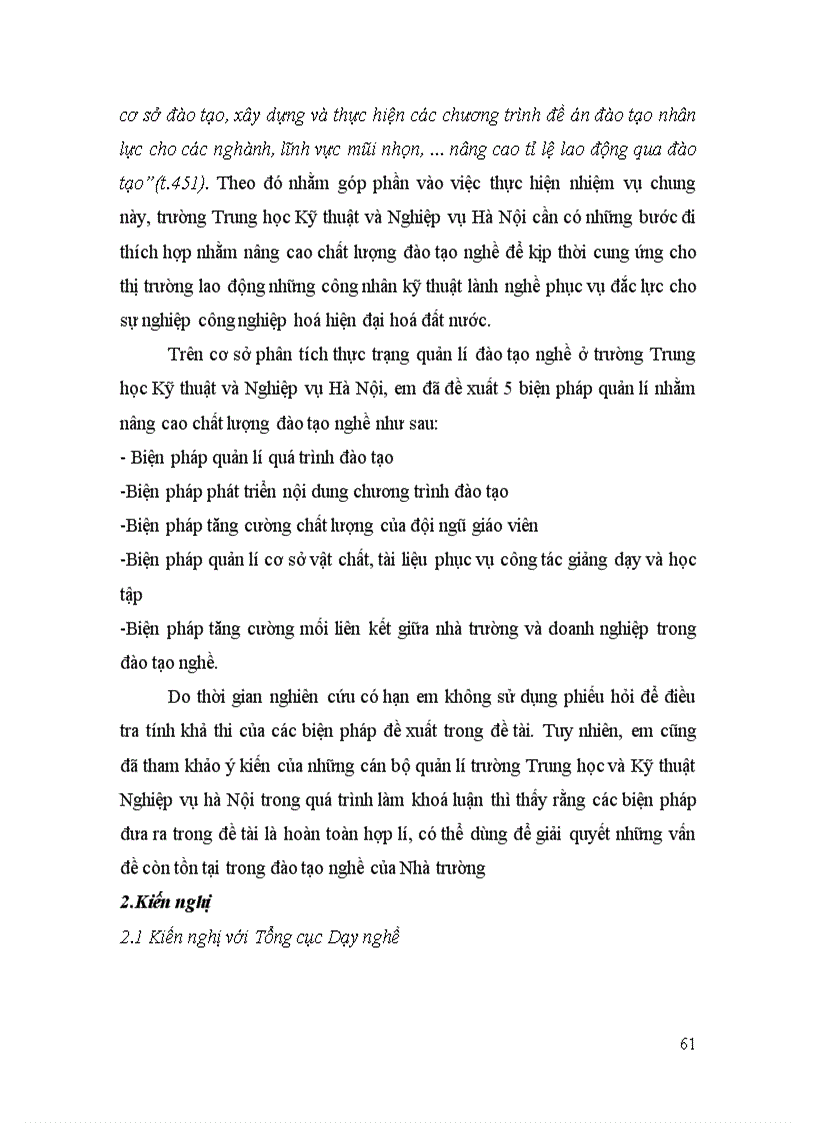 cơ sở đào tạo, xây dựng và thực hiện các chương trình đề án đào tạo nhân lực cho các nghành, lĩnh vực mũi nhọn, ... nâng cao tỉ lệ lao động qua đào tạo"(t.451). Theo đó nhằm góp phần vào việc thực hiện nhiệm vụ chung này, trường Trung học Kỹ thuật và Nghiệp vụ Hà Nội cần có những bước đi thích hợp nhằm nâng cao chất lượng đào tạo nghề để kịp thời cung ứng cho thị trường lao động những công nhân kỹ thuật lành nghề phục vụ đắc lực cho sự nghiệp công nghiệp hoá hiện đại hoá đất nước.

Trên cơ sở phân tích thực trạng quản lí đào tạo nghề ở trường Trung học Kỹ thuật và Nghiệp vụ Hà Nội, em đã đề xuất 5 biện pháp quản lí nhằm nâng cao chất lượng đào tạo nghề như sau:
- Biện pháp quản lí quá trình đào tạo
-Biện pháp phát triển nội dung chương trình đào tạo
-Biện pháp tăng cường chất lượng của đội ngũ giáo viên
-Biện pháp quản lí cơ sở vật chất, tài liệu phục vụ công tác giảng dạy và học tập
-Biện pháp tăng cường mối liên kết giữa nhà trường và doanh nghiệp trong đào tạo nghề.

Do thời gian nghiên cứu có hạn em không sử dụng phiếu hỏi để điều tra tính khả thi của các biện pháp đề xuất trong đề tài. Tuy nhiên, em cũng đã tham khảo ý kiến của những cán bộ quản lí trường Trung học và Kỹ thuật Nghiệp vụ hà Nội trong quá trình làm khoá luận thì thấy rằng các biện pháp đưa ra trong đề tài là hoàn toàn hợp lí, có thể dùng để giải quyết những vấn đề còn tồn tại trong đào tạo nghề của Nhà trường

2.Kiến nghị

2.1 Kiến nghị với Tổng cục Dạy nghề

61